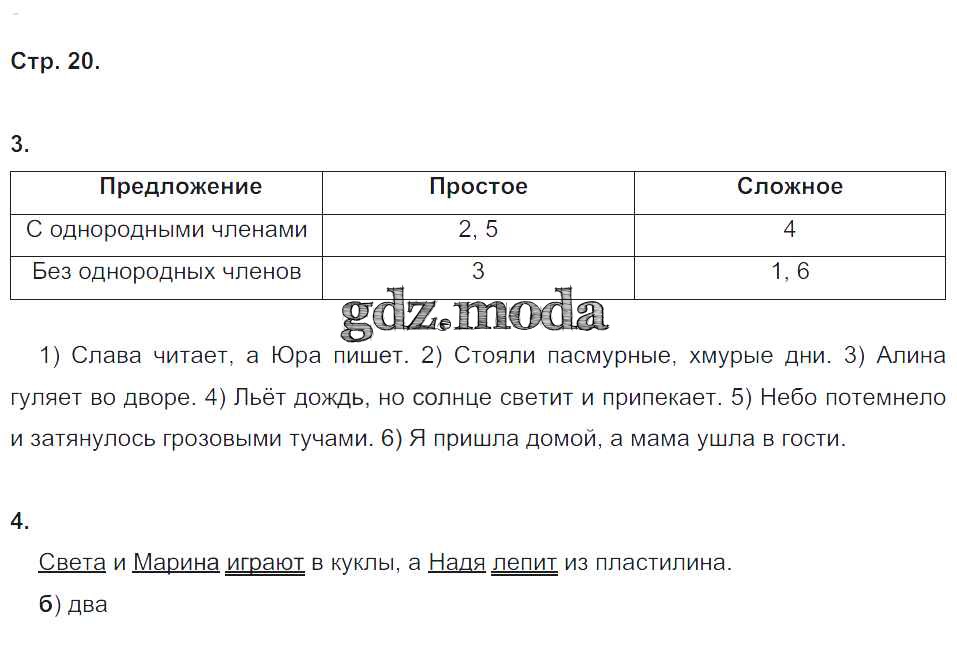 Стр. 20.

3.

| Предложение | Простое | Сложное |
|---|---|---|
| С однородными членами | 2, 5 | 4 |
| Без однородных членов | 3 | 1, 6 |

gdz.moda

1) Слава читает, а Юра пишет. 2) Стояли пасмурные, хмурые дни. 3) Алина гуляет во дворе. 4) Льёт дождь, но солнце светит и припекает. 5) Небо потемнело и затянулось грозовыми тучами. 6) Я пришла домой, а мама ушла в гости.

4.

Света и Марина играют в куклы, а Надя лепит из пластилина.

б) два